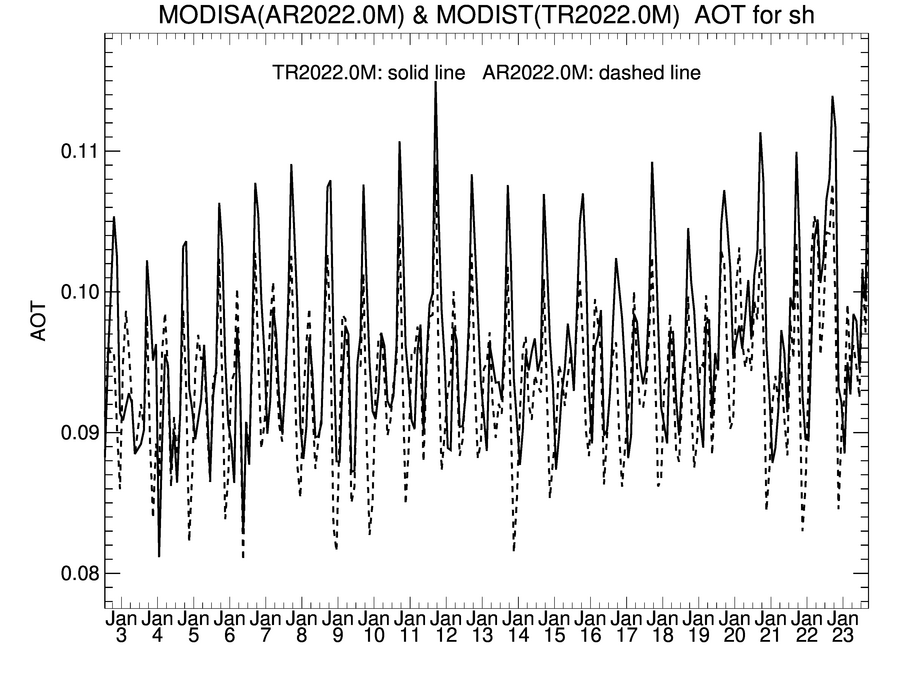 MODISA(AR2022.0M) & MODIST(TR2022.0M) AOT for sh

TR2022.0M: solid line AR2022.0M: dashed line

AOT

0.11
0.10
0.09
0.08

Jan 3 Jan 4 Jan 5 Jan 6 Jan 7 Jan 8 Jan 9 Jan 10 Jan 11 Jan 12 Jan 13 Jan 14 Jan 15 Jan 16 Jan 17 Jan 18 Jan 19 Jan 20 Jan 21 Jan 22 Jan 23